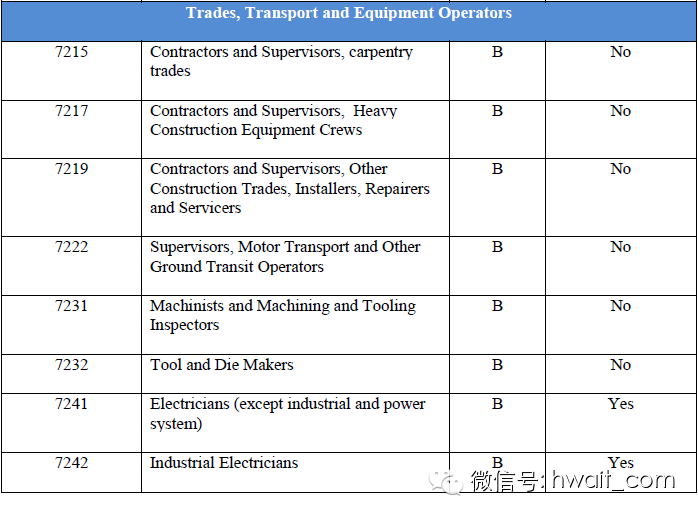 | Trades, Transport and Equipment Operators | | | |
|---|---|---|---|
| 7215 | Contractors and Supervisors, carpentry trades | B | No |
| 7217 | Contractors and Supervisors, Heavy Construction Equipment Crews | B | No |
| 7219 | Contractors and Supervisors, Other Construction Trades, Installers, Repairers and Servicers | B | No |
| 7222 | Supervisors, Motor Transport and Other Ground Transit Operators | B | No |
| 7231 | Machinists and Machining and Tooling Inspectors | B | No |
| 7232 | Tool and Die Makers | B | No |
| 7241 | Electricians (except industrial and power system) | B | Yes |
| 7242 | Industrial Electricians | B | Yes |

微信号: hwait_com